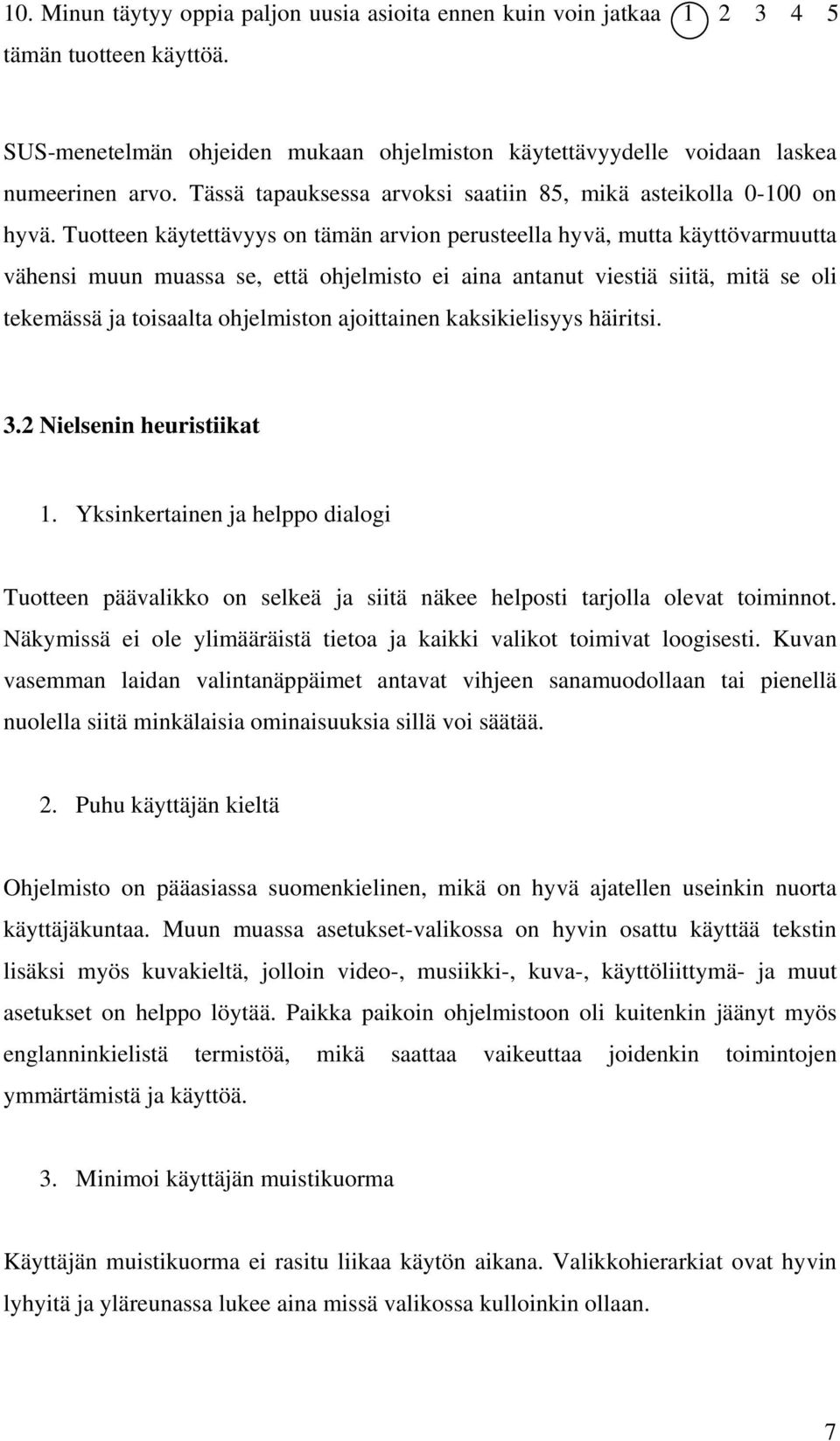 10. Minun täytyy oppia paljon uusia asioita ennen kuin voin jatkaa tämän tuotteen käyttöä. 1 2 3 4 5

SUS-menetelmän ohjeiden mukaan ohjelmiston käytettävyydelle voidaan laskea numeerinen arvo. Tässä tapauksessa arvoksi saatiin 85, mikä asteikolla 0-100 on hyvä. Tuotteen käytettävyys on tämän arvion perusteella hyvä, mutta käyttövarmuutta vähensi muun muassa se, että ohjelmisto ei aina antanut viestiä siitä, mitä se oli tekemässä ja toisaalta ohjelmiston ajoittainen kaksikielisyys häiritsi.

3.2 Nielsenin heuristiikat

1. Yksinkertainen ja helppo dialogi

Tuotteen päävalikko on selkeä ja siitä näkee helposti tarjolla olevat toiminnot. Näkymissä ei ole ylimääräistä tietoa ja kaikki valikot toimivat loogisesti. Kuvan vasemman laidan valintanäppäimet antavat vihjeen sanamuodollaan tai pienellä nuolella siitä minkälaisia ominaisuuksia sillä voi säätää.

2. Puhu käyttäjän kieltä

Ohjelmisto on pääasiassa suomenkielinen, mikä on hyvä ajatellen useinkin nuorta käyttäjäkuntaa. Muun muassa asetukset-valikossa on hyvin osattu käyttää tekstin lisäksi myös kuvakieltä, jolloin video-, musiikki-, kuva-, käyttöliittymä- ja muut asetukset on helppo löytää. Paikka paikoin ohjelmistoon oli kuitenkin jäänyt myös englanninkielistä termistöä, mikä saattaa vaikeuttaa joidenkin toimintojen ymmärtämistä ja käyttöä.

3. Minimoi käyttäjän muistikuorma

Käyttäjän muistikuorma ei rasitu liikaa käytön aikana. Valikkohierarkiat ovat hyvin lyhyitä ja yläreunassa lukee aina missä valikossa kulloinkin ollaan.

7